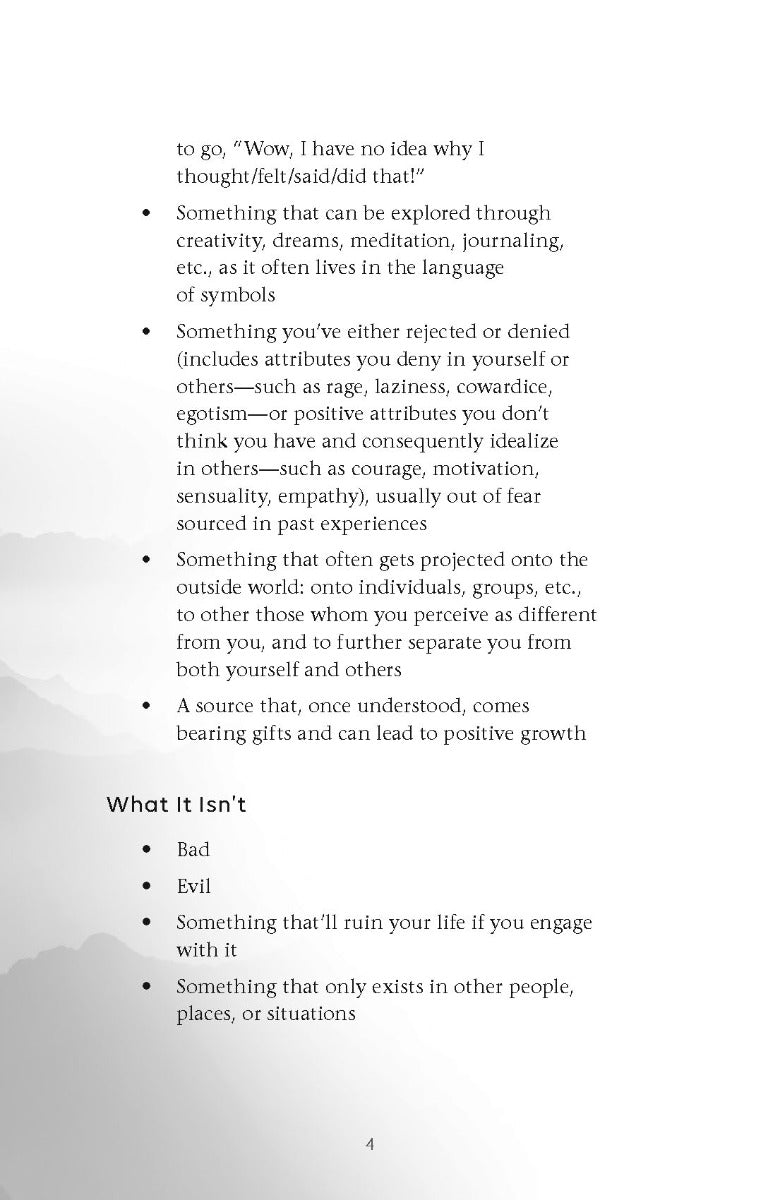 to go, "Wow, I have no idea why I thought/felt/said/did that!"

• Something that can be explored through creativity, dreams, meditation, journaling, etc., as it often lives in the language of symbols

• Something you've either rejected or denied (includes attributes you deny in yourself or others—such as rage, laziness, cowardice, egotism—or positive attributes you don't think you have and consequently idealize in others—such as courage, motivation, sensuality, empathy), usually out of fear sourced in past experiences

• Something that often gets projected onto the outside world: onto individuals, groups, etc., to other those whom you perceive as different from you, and to further separate you from both yourself and others

• A source that, once understood, comes bearing gifts and can lead to positive growth

What It Isn't

• Bad

• Evil

• Something that'll ruin your life if you engage with it

• Something that only exists in other people, places, or situations

4